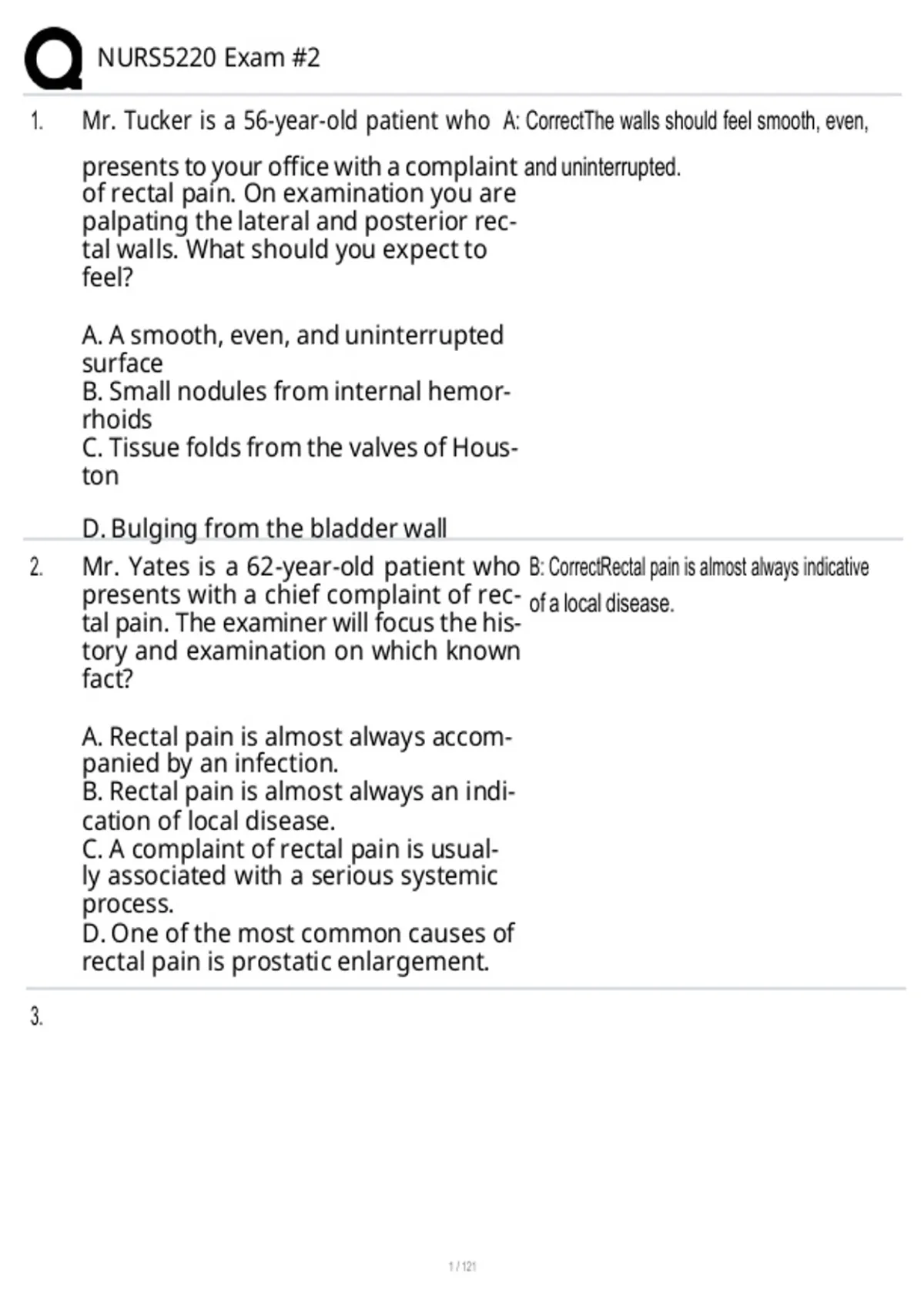 NURS5220 Exam #2

1. Mr. Tucker is a 56-year-old patient who presents to your office with a complaint of rectal pain. On examination you are palpating the lateral and posterior rectal walls. What should you expect to feel?

A. A smooth, even, and uninterrupted surface
B. Small nodules from internal hemorrhoids
C. Tissue folds from the valves of Houston

D. Bulging from the bladder wall

A: CorrectThe walls should feel smooth, even, and uninterrupted.

2. Mr. Yates is a 62-year-old patient who presents with a chief complaint of rectal pain. The examiner will focus the history and examination on which known fact?

A. Rectal pain is almost always accompanied by an infection.
B. Rectal pain is almost always an indication of local disease.
C. A complaint of rectal pain is usually associated with a serious systemic process.
D. One of the most common causes of rectal pain is prostatic enlargement.

B: CorrectRectal pain is almost always indicative of a local disease.

3.

1 / 121